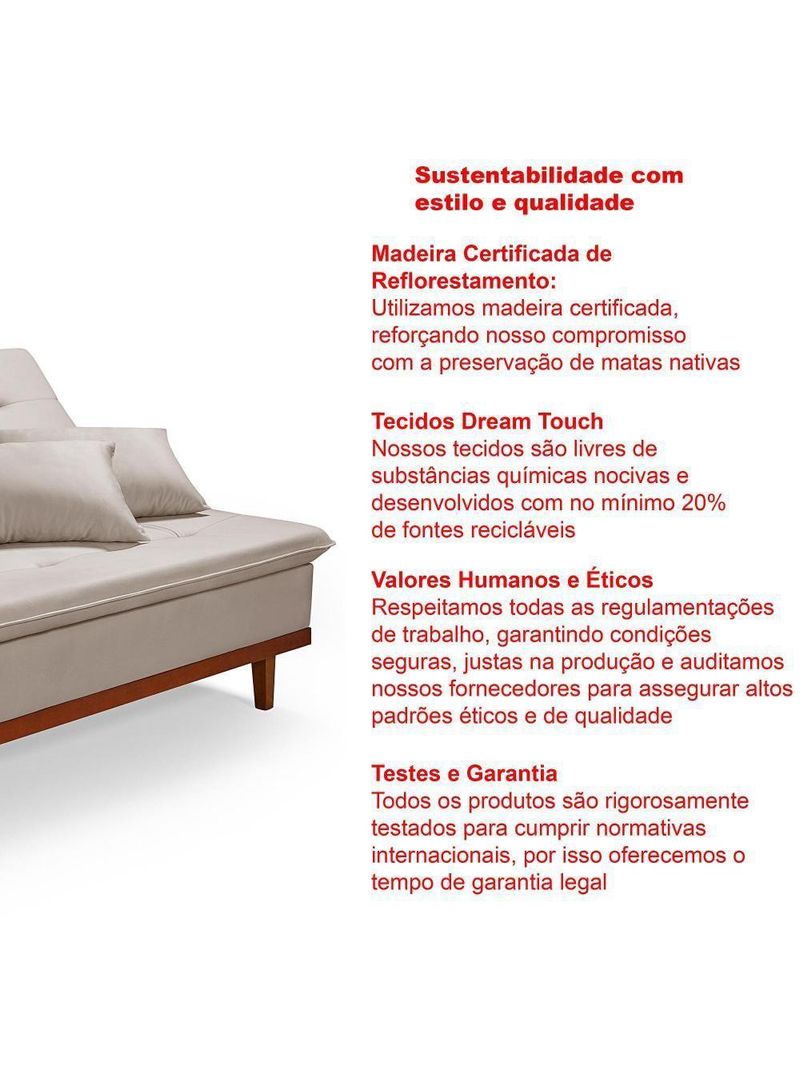 Sustentabilidade com estilo e qualidade

Madeira Certificada de Reflorestamento:
Utilizamos madeira certificada, reforçando nosso compromisso com a preservação de matas nativas

Tecidos Dream Touch
Nossos tecidos são livres de substâncias químicas nocivas e desenvolvidos com no mínimo 20% de fontes recicláveis

Valores Humanos e Éticos
Respeitamos todas as regulamentações de trabalho, garantindo condições seguras, justas na produção e auditamos nossos fornecedores para assegurar altos padrões éticos e de qualidade

Testes e Garantia
Todos os produtos são rigorosamente testados para cumprir normativas internacionais, por isso oferecemos o tempo de garantia legal